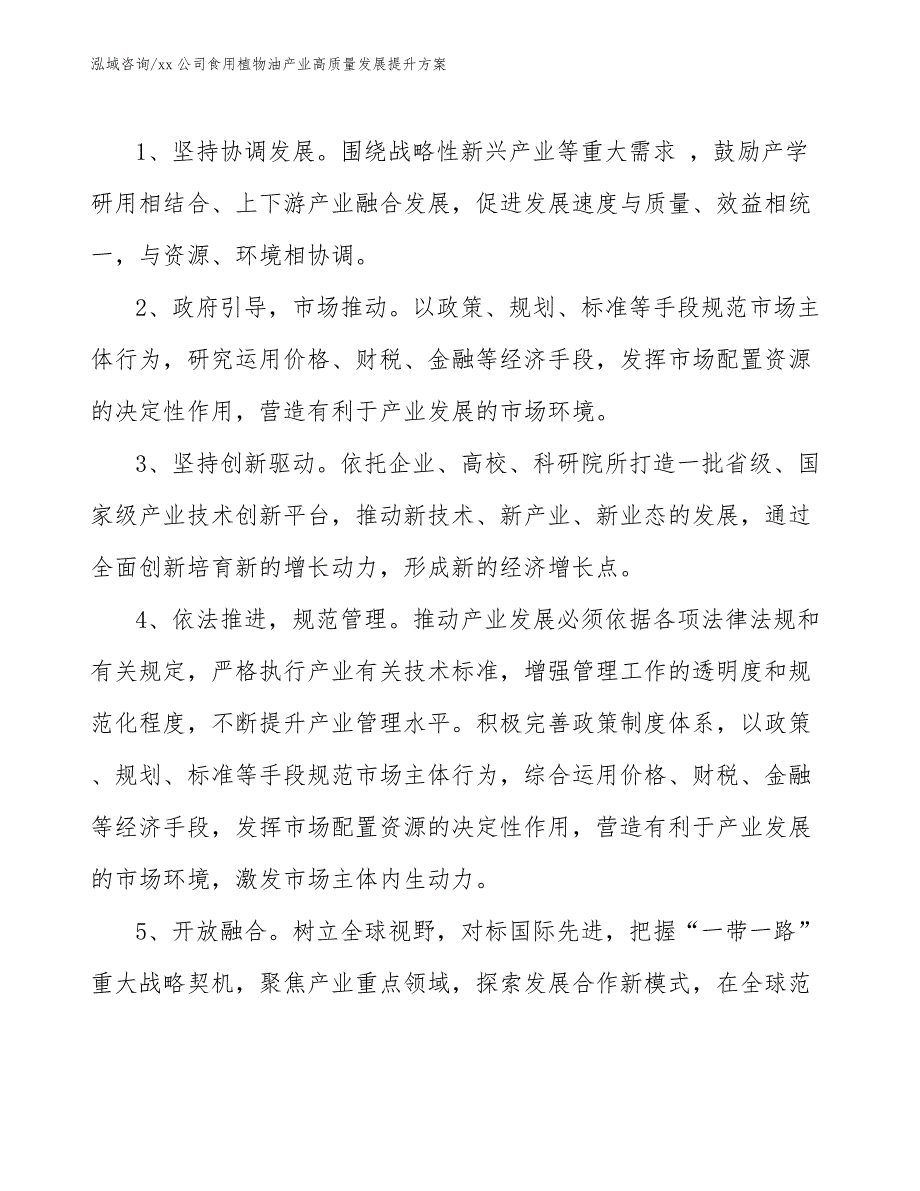 泓域咨询/xx 公司食用植物油产业高质量发展提升方案

1、坚持协调发展。围绕战略性新兴产业等重大需求 ，鼓励产学研用相结合、上下游产业融合发展，促进发展速度与质量、效益相统一，与资源、环境相协调。

2、政府引导，市场推动。以政策、规划、标准等手段规范市场主体行为，研究运用价格、财税、金融等经济手段，发挥市场配置资源的决定性作用，营造有利于产业发展的市场环境。

3、坚持创新驱动。依托企业、高校、科研院所打造一批省级、国家级产业技术创新平台，推动新技术、新产业、新业态的发展，通过全面创新培育新的增长动力，形成新的经济增长点。

4、依法推进，规范管理。推动产业发展必须依据各项法律法规和有关规定，严格执行产业有关技术标准，增强管理工作的透明度和规范化程度，不断提升产业管理水平。积极完善政策制度体系，以政策、规划、标准等手段规范市场主体行为，综合运用价格、财税、金融等经济手段，发挥市场配置资源的决定性作用，营造有利于产业发展的市场环境，激发市场主体内生动力。

5、开放融合。树立全球视野，对标国际先进，把握“一带一路”重大战略契机，聚焦产业重点领域，探索发展合作新模式，在全球范